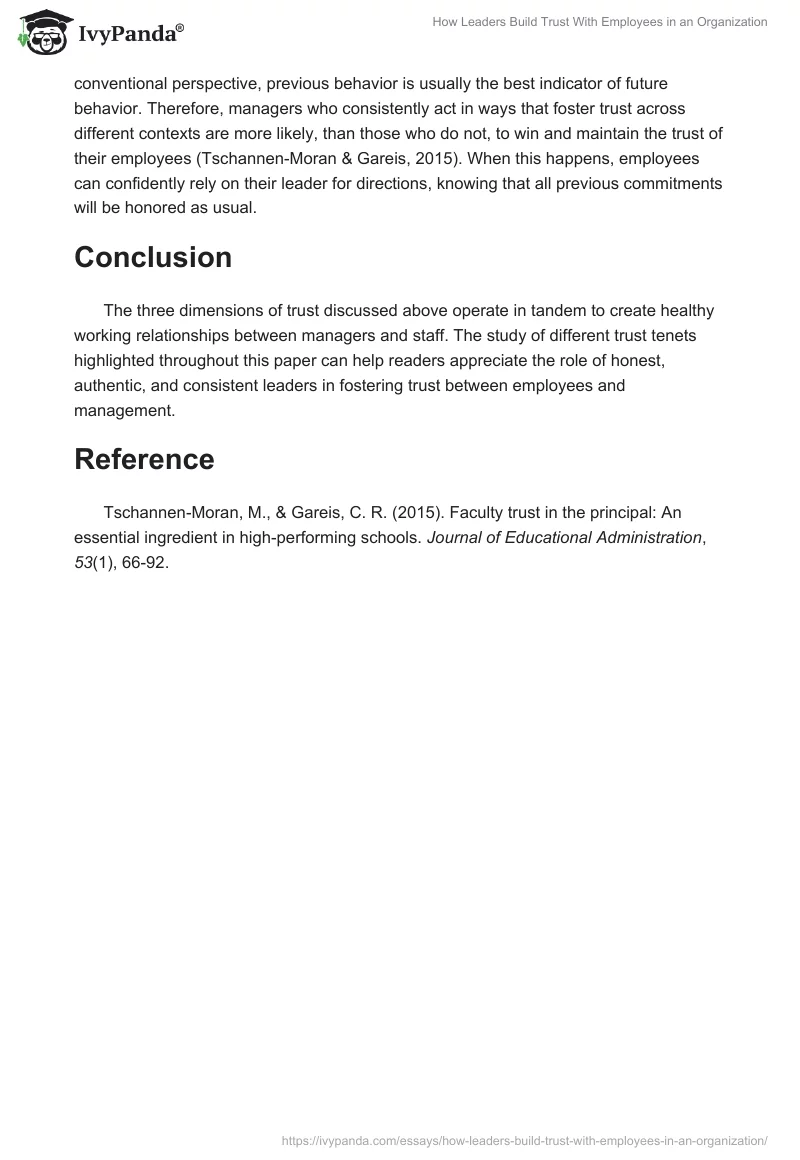 IvyPanda®

How Leaders Build Trust With Employees in an Organization

conventional perspective, previous behavior is usually the best indicator of future behavior. Therefore, managers who consistently act in ways that foster trust across different contexts are more likely, than those who do not, to win and maintain the trust of their employees (Tschannen-Moran & Gareis, 2015). When this happens, employees can confidently rely on their leader for directions, knowing that all previous commitments will be honored as usual.

Conclusion

The three dimensions of trust discussed above operate in tandem to create healthy working relationships between managers and staff. The study of different trust tenets highlighted throughout this paper can help readers appreciate the role of honest, authentic, and consistent leaders in fostering trust between employees and management.

Reference

Tschannen-Moran, M., & Gareis, C. R. (2015). Faculty trust in the principal: An essential ingredient in high-performing schools. Journal of Educational Administration, 53(1), 66-92.

https://ivypanda.com/essays/how-leaders-build-trust-with-employees-in-an-organization/